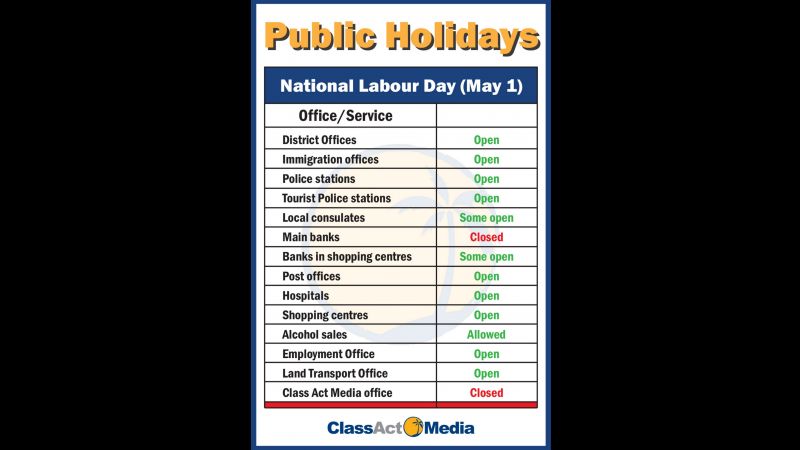 Public Holidays

National Labour Day (May 1)

| Office/Service | |
|---|---|
| District Offices | Open |
| Immigration offices | Open |
| Police stations | Open |
| Tourist Police stations | Open |
| Local consulates | Some open |
| Main banks | Closed |
| Banks in shopping centres | Some open |
| Post offices | Open |
| Hospitals | Open |
| Shopping centres | Open |
| Alcohol sales | Allowed |
| Employment Office | Open |
| Land Transport Office | Open |
| Class Act Media office | Closed |

ClassAct Media